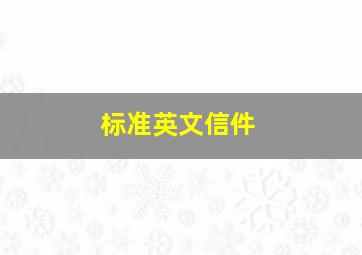 标准英文信件